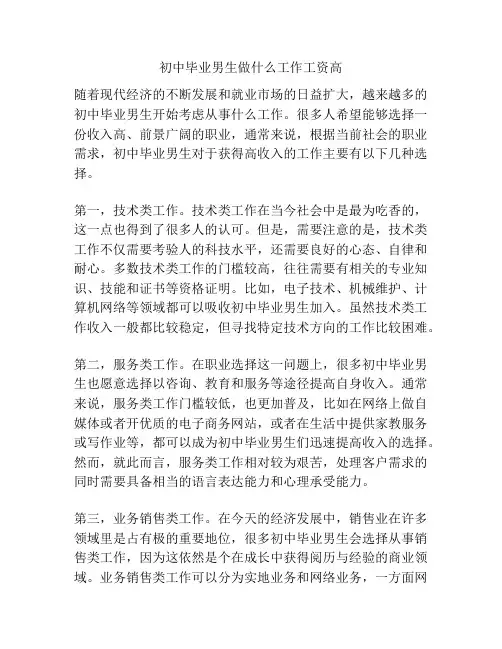 初中毕业男生做什么工作工资高

随着现代经济的不断发展和就业市场的日益扩大，越来越多的初中毕业男生开始考虑从事什么工作。很多人希望能够选择一份收入高、前景广阔的职业，通常来说，根据当前社会的职业需求，初中毕业男生对于获得高收入的工作主要有以下几种选择。

第一，技术类工作。技术类工作在当今社会中是最为吃香的，这一点也得到了很多人的认可。但是，需要注意的是，技术类工作不仅需要考验人的科技水平，还需要良好的心态、自律和耐心。多数技术类工作的门槛较高，往往需要有相关的专业知识、技能和证书等资格证明。比如，电子技术、机械维护、计算机网络等领域都可以吸收初中毕业男生加入。虽然技术类工作收入一般都比较稳定，但寻找特定技术方向的工作比较困难。

第二，服务类工作。在职业选择这一问题上，很多初中毕业男生也愿意选择以咨询、教育和服务等途径提高自身收入。通常来说，服务类工作门槛较低，也更加普及，比如在网络上做自媒体或者开优质的电子商务网站，或者在生活中提供家教服务或写作业等，都可以成为初中毕业男生们迅速提高收入的选择。然而，就此而言，服务类工作相对较为艰苦，处理客户需求的同时需要具备相当的语言表达能力和心理承受能力。

第三，业务销售类工作。在今天的经济发展中，销售业在许多领域里是占有极的重要地位，很多初中毕业男生会选择从事销售类工作，因为这依然是个在成长中获得阅历与经验的商业领域。业务销售类工作可以分为实地业务和网络业务，一方面网